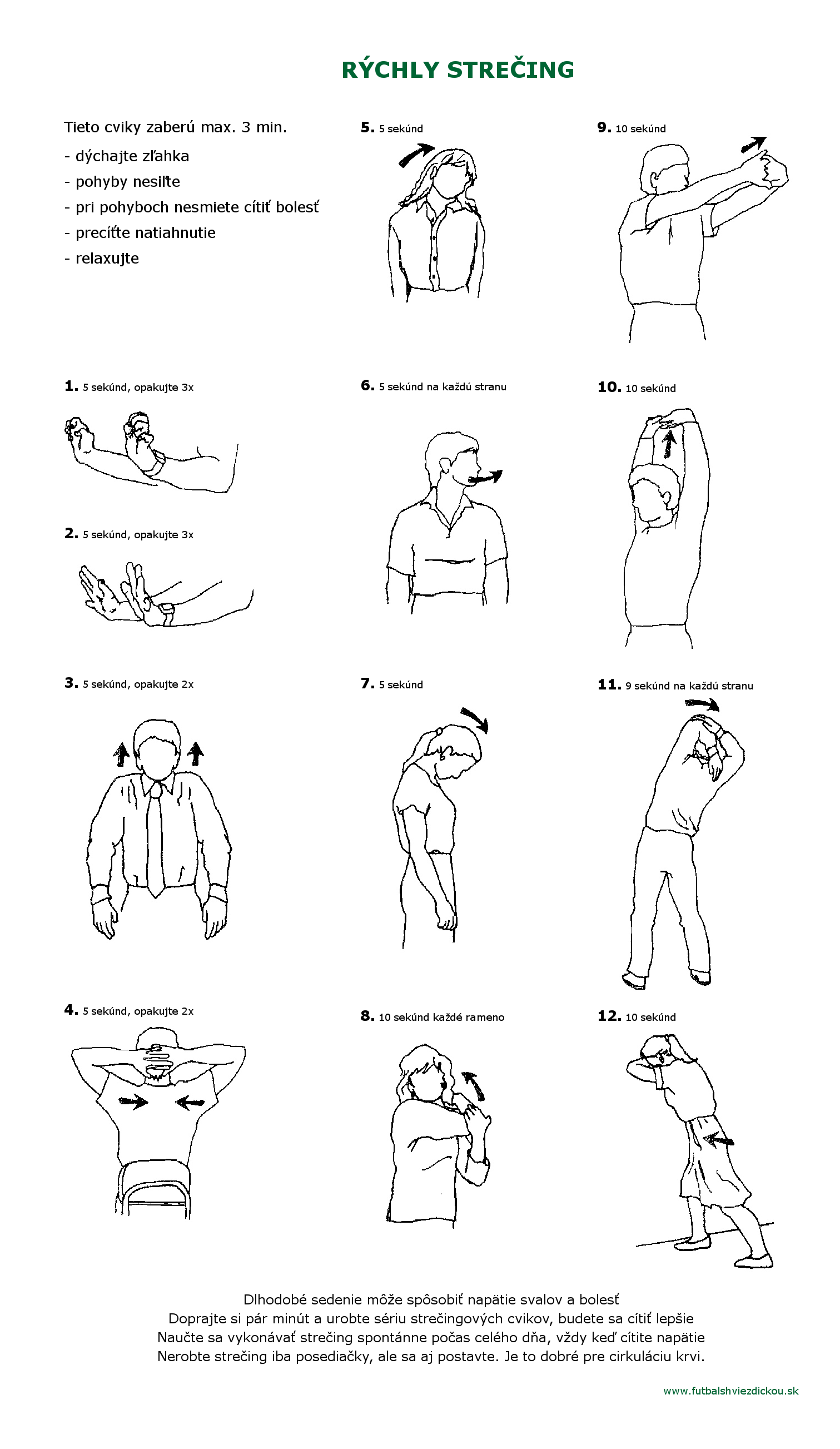 RÝCHLY STREČING

Tieto cviky zaberú max. 3 min.
- dýchajte zľahka
- pohyby nesiľte
- pri pohyboch nesmiete cítiť bolesť
- precíťte natiahnutie
- relaxujte

1. 5 sekúnd, opakujte 3x

2. 5 sekúnd, opakujte 3x

3. 5 sekúnd, opakujte 2x

4. 5 sekúnd, opakujte 2x

5. 5 sekúnd

6. 5 sekúnd na každú stranu

7. 5 sekúnd

8. 10 sekúnd každé rameno

9. 10 sekúnd

10. 10 sekúnd

11. 9 sekúnd na každú stranu

12. 10 sekúnd

Dlhodobé sedenie môže spôsobiť napätie svalov a bolesť
Doprajte si pár minút a urobte sériu strečingových cvikov, budete sa cítiť lepšie
Naučte sa vykonávať strečing spontánne počas celého dňa, vždy keď cítite napätie
Nerobte strečing iba posediačky, ale sa aj postavte. Je to dobré pre cirkuláciu krvi.

www.futbalshviezdickou.sk